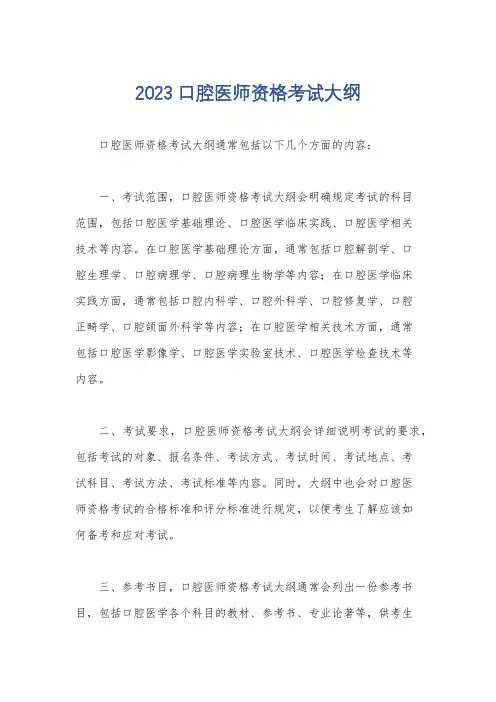 2023 口腔医师资格考试大纲

口腔医师资格考试大纲通常包括以下几个方面的内容：

一、考试范围，口腔医师资格考试大纲会明确规定考试的科目范围，包括口腔医学基础理论、口腔医学临床实践、口腔医学相关技术等内容。在口腔医学基础理论方面，通常包括口腔解剖学、口腔生理学、口腔病理学、口腔病理生物学等内容；在口腔医学临床实践方面，通常包括口腔内科学、口腔外科学、口腔修复学、口腔正畸学、口腔颌面外科学等内容；在口腔医学相关技术方面，通常包括口腔医学影像学、口腔医学实验室技术、口腔医学检查技术等内容。

二、考试要求，口腔医师资格考试大纲会详细说明考试的要求，包括考试的对象、报名条件、考试方式、考试时间、考试地点、考试科目、考试方法、考试标准等内容。同时，大纲中也会对口腔医师资格考试的合格标准和评分标准进行规定，以便考生了解应该如何备考和应对考试。

三、参考书目，口腔医师资格考试大纲通常会列出一份参考书目，包括口腔医学各个科目的教材、参考书、专业论著等，供考生